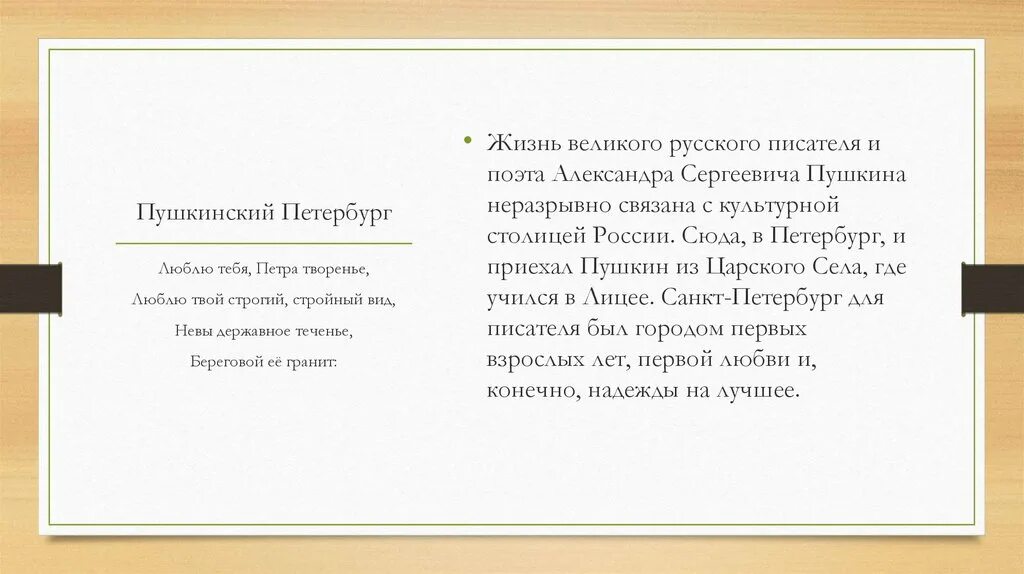 Пушкинский Петербург

Люблю тебя, Петра творенье,
Люблю твой строгий, стройный вид,
Невы державное теченье,
Береговой её гранит:

• Жизнь великого русского писателя и поэта Александра Сергеевича Пушкина неразрывно связана с культурной столицей России. Сюда, в Петербург, и приехал Пушкин из Царского Села, где учился в Лицее. Санкт-Петербург для писателя был городом первых взрослых лет, первой любви и, конечно, надежды на лучшее.